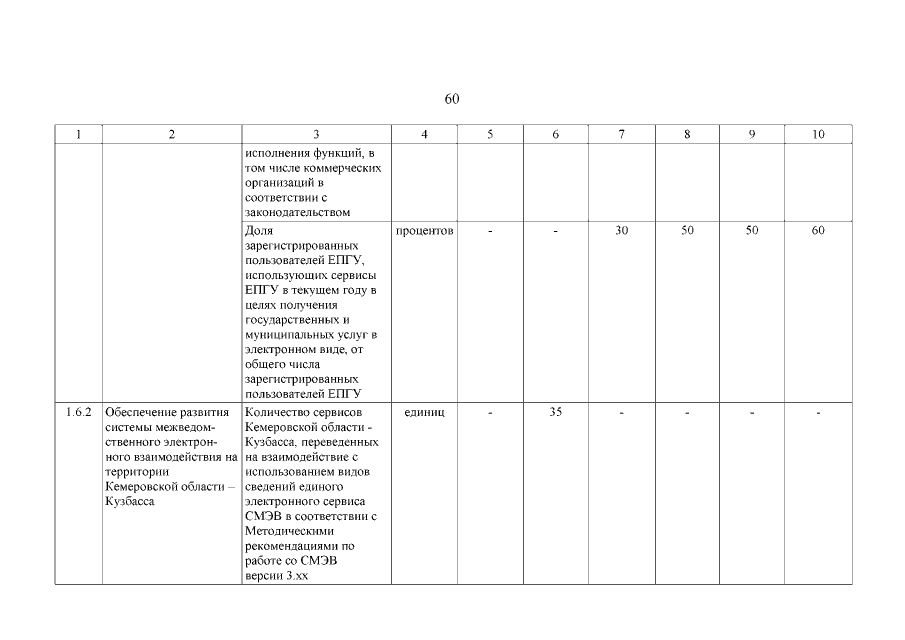 60

| 1 | 2 | 3 | 4 | 5 | 6 | 7 | 8 | 9 | 10 |
|---|---|---|---|---|---|---|---|---|---|
| | | исполнения функций, в том числе коммерческих организаций в соответствии с законодательством | | | | | | | |
| | | Доля зарегистрированных пользователей ЕПГУ, использующих сервисы ЕПГУ в текущем году в целях получения государственных и муниципальных услуг в электронном виде, от общего числа зарегистрированных пользователей ЕПГУ | процентов | - | - | 30 | 50 | 50 | 60 |
| 1.6.2 | Обеспечение развития системы межведомственного электронного взаимодействия на территории Кемеровской области – Кузбасса | Количество сервисов Кемеровской области - Кузбасса, переведенных на взаимодействие с использованием видов сведений единого электронного сервиса СМЭВ в соответствии с Методическими рекомендациями по работе со СМЭВ версии 3.хх | единиц | - | 35 | - | - | - | - |